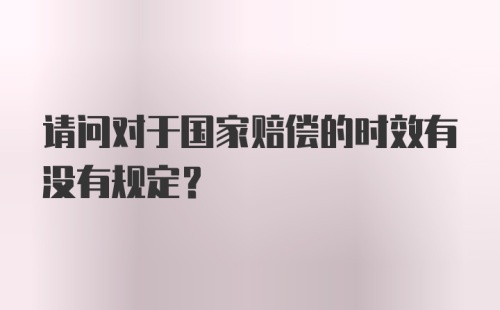 请问对于国家赔偿的时效有没有规定？